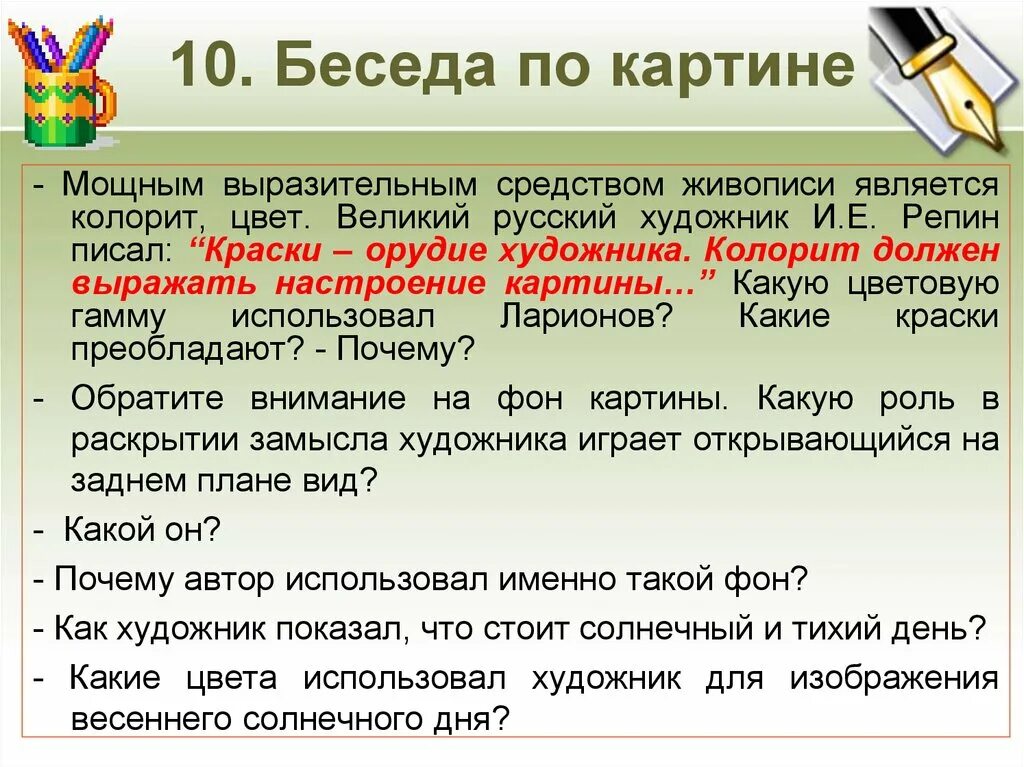 10. Беседа по картине

- Мощным выразительным средством живописи является колорит, цвет. Великий русский художник И.Е. Репин писал: “Краски – орудие художника. Колорит должен выражать настроение картины…” Какую цветовую гамму использовал Ларионов? Какие краски преобладают? - Почему?

- Обратите внимание на фон картины. Какую роль в раскрытии замысла художника играет открывающийся на заднем плане вид?

- Какой он?

- Почему автор использовал именно такой фон?

- Как художник показал, что стоит солнечный и тихий день?

- Какие цвета использовал художник для изображения весеннего солнечного дня?